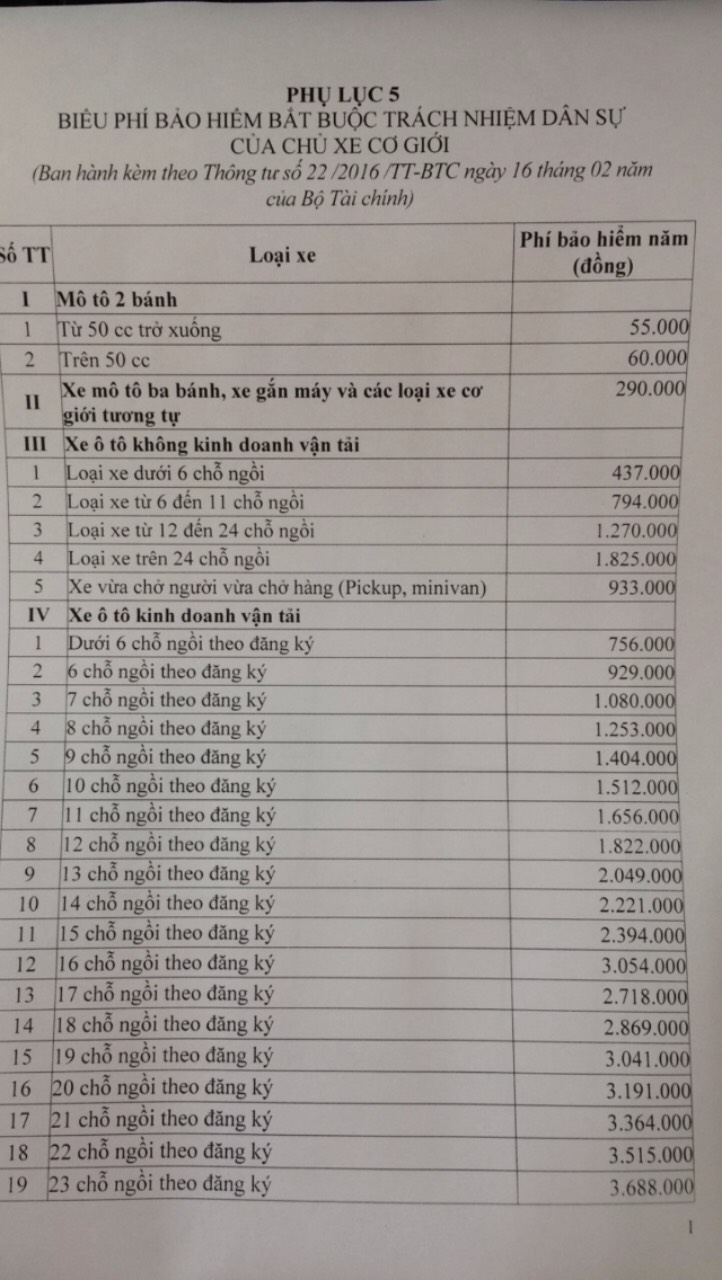 PHỤ LỤC 5
BIỂU PHÍ BẢO HIỂM BẮT BUỘC TRÁCH NHIỆM DÂN SỰ CỦA CHỦ XE CƠ GIỚI
(Ban hành kèm theo Thông tư số 22 /2016 /TT-BTC ngày 16 tháng 02 năm của Bộ Tài chính)

| Số TT | Loại xe | Phí bảo hiểm năm (đồng) |
|---|---|---|
| I | Mô tô 2 bánh | |
| 1 | Từ 50 cc trở xuống | 55.000 |
| 2 | Trên 50 cc | 60.000 |
| II | Xe mô tô ba bánh, xe gắn máy và các loại xe cơ giới tương tự | 290.000 |
| III | Xe ô tô không kinh doanh vận tải | |
| 1 | Loại xe dưới 6 chỗ ngồi | 437.000 |
| 2 | Loại xe từ 6 đến 11 chỗ ngồi | 794.000 |
| 3 | Loại xe từ 12 đến 24 chỗ ngồi | 1.270.000 |
| 4 | Loại xe trên 24 chỗ ngồi | 1.825.000 |
| 5 | Xe vừa chở người vừa chở hàng (Pickup, minivan) | 933.000 |
| IV | Xe ô tô kinh doanh vận tải | |
| 1 | Dưới 6 chỗ ngồi theo đăng ký | 756.000 |
| 2 | 6 chỗ ngồi theo đăng ký | 929.000 |
| 3 | 7 chỗ ngồi theo đăng ký | 1.080.000 |
| 4 | 8 chỗ ngồi theo đăng ký | 1.253.000 |
| 5 | 9 chỗ ngồi theo đăng ký | 1.404.000 |
| 6 | 10 chỗ ngồi theo đăng ký | 1.512.000 |
| 7 | 11 chỗ ngồi theo đăng ký | 1.656.000 |
| 8 | 12 chỗ ngồi theo đăng ký | 1.822.000 |
| 9 | 13 chỗ ngồi theo đăng ký | 2.049.000 |
| 10 | 14 chỗ ngồi theo đăng ký | 2.221.000 |
| 11 | 15 chỗ ngồi theo đăng ký | 2.394.000 |
| 12 | 16 chỗ ngồi theo đăng ký | 3.054.000 |
| 13 | 17 chỗ ngồi theo đăng ký | 2.718.000 |
| 14 | 18 chỗ ngồi theo đăng ký | 2.869.000 |
| 15 | 19 chỗ ngồi theo đăng ký | 3.041.000 |
| 16 | 20 chỗ ngồi theo đăng ký | 3.191.000 |
| 17 | 21 chỗ ngồi theo đăng ký | 3.364.000 |
| 18 | 22 chỗ ngồi theo đăng ký | 3.515.000 |
| 19 | 23 chỗ ngồi theo đăng ký | 3.688.000 |

1